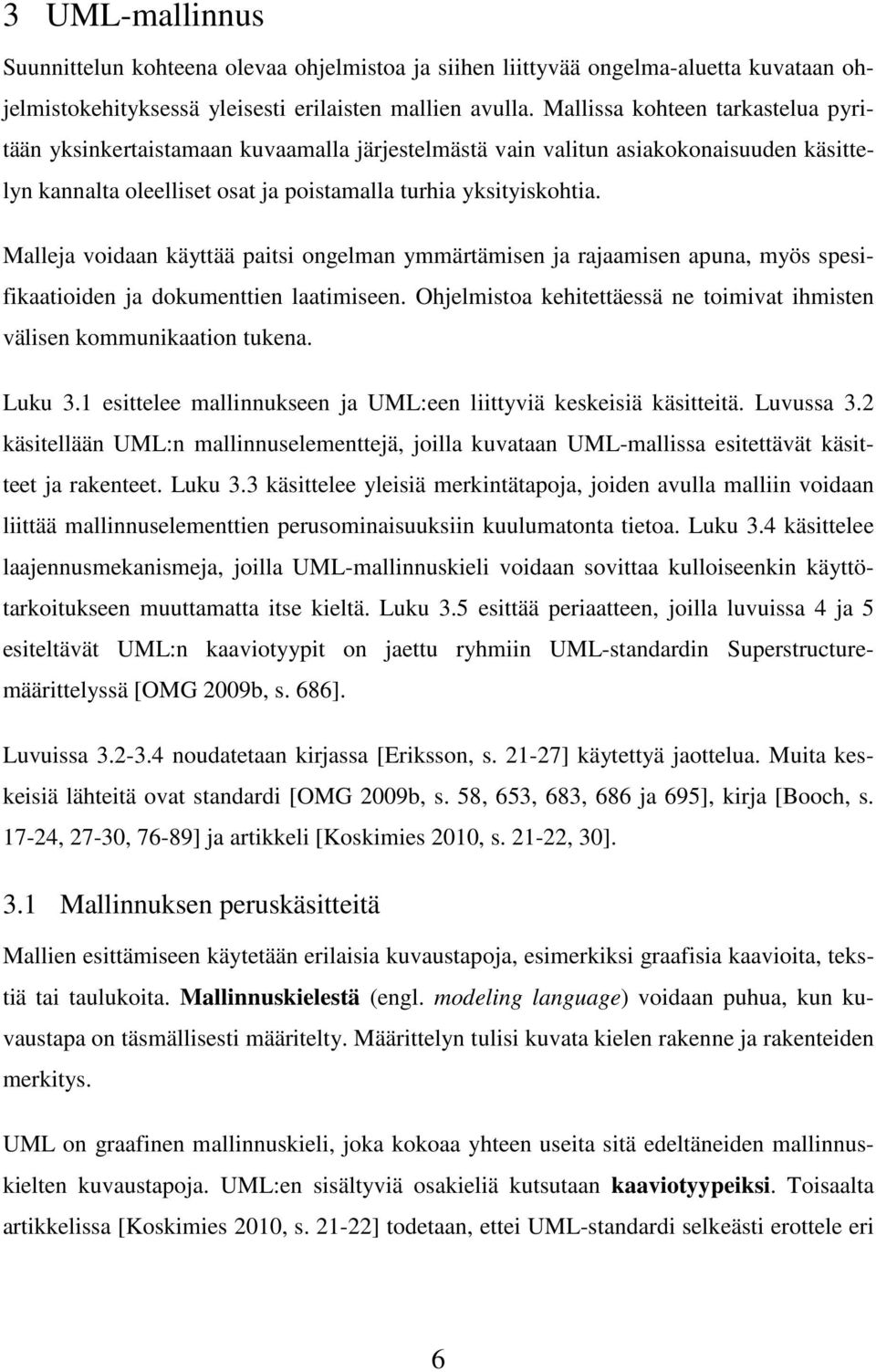 3 UML-mallinnus

Suunnittelun kohteena olevaa ohjelmistoa ja siihen liittyvää ongelma-aluetta kuvataan ohjelmistokehityksessä yleisesti erilaisten mallien avulla. Mallissa kohteen tarkastelua pyritään yksinkertaistamaan kuvaamalla järjestelmästä vain valitun asiakokonaisuuden käsittelyn kannalta oleelliset osat ja poistamalla turhia yksityiskohtia.

Malleja voidaan käyttää paitsi ongelman ymmärtämisen ja rajaamisen apuna, myös spesifikaatioiden ja dokumenttien laatimiseen. Ohjelmistoa kehitettäessä ne toimivat ihmisten välisen kommunikaation tukena.

Luku 3.1 esittelee mallinnukseen ja UML:een liittyviä keskeisiä käsitteitä. Luvussa 3.2 käsitellään UML:n mallinnuselementtejä, joilla kuvataan UML-mallissa esitettävät käsitteet ja rakenteet. Luku 3.3 käsittelee yleisiä merkintätapoja, joiden avulla malliin voidaan liittää mallinnuselementtien perusominaisuuksiin kuulumatonta tietoa. Luku 3.4 käsittelee laajennusmekanismeja, joilla UML-mallinnuskieli voidaan sovittaa kulloiseenkin käyttötarkoitukseen muuttamatta itse kieltä. Luku 3.5 esittää periaatteen, joilla luvuissa 4 ja 5 esiteltävät UML:n kaaviotyypit on jaettu ryhmiin UML-standardin Superstructure-määrittelyssä [OMG 2009b, s. 686].

Luvuissa 3.2-3.4 noudatetaan kirjassa [Eriksson, s. 21-27] käytettyä jaottelua. Muita keskeisiä lähteitä ovat standardi [OMG 2009b, s. 58, 653, 683, 686 ja 695], kirja [Booch, s. 17-24, 27-30, 76-89] ja artikkeli [Koskimies 2010, s. 21-22, 30].

3.1 Mallinnuksen peruskäsitteitä

Mallien esittämiseen käytetään erilaisia kuvaustapoja, esimerkiksi graafisia kaavioita, tekstiä tai taulukoita. Mallinnuskielestä (engl. modeling language) voidaan puhua, kun kuvaustapa on täsmällisesti määritelty. Määrittelyn tulisi kuvata kielen rakenne ja rakenteiden merkitys.

UML on graafinen mallinnuskieli, joka kokoaa yhteen useita sitä edeltäneiden mallinnuskielten kuvaustapoja. UML:en sisältyviä osakieliä kutsutaan kaaviotyypeiksi. Toisaalta artikkelissa [Koskimies 2010, s. 21-22] todetaan, ettei UML-standardi selkeästi erottele eri

6